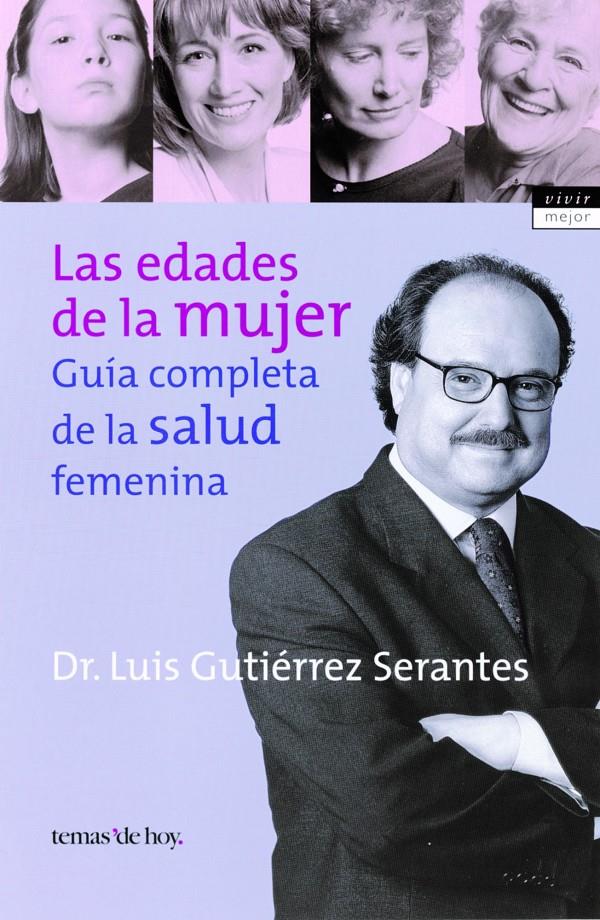 vivir
mejor

Las edades
de la mujer
Guía completa
de la salud
femenina

Dr. Luis Gutiérrez Serantes

temas'de hoy.